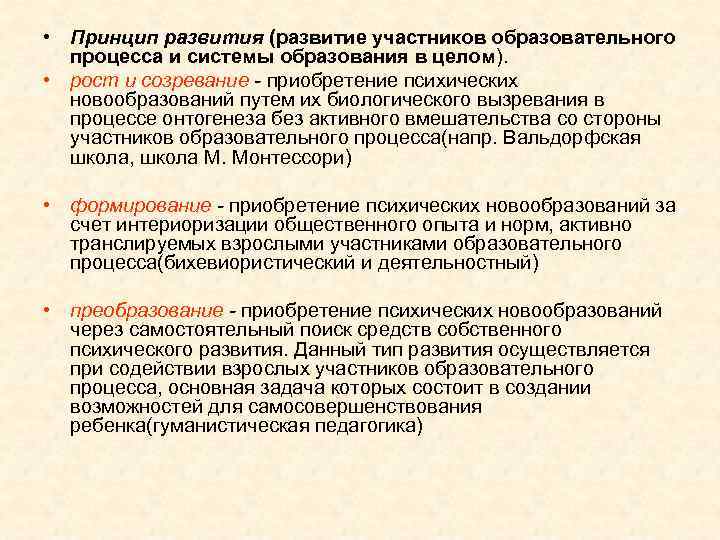 • Принцип развития (развитие участников образовательного процесса и системы образования в целом).

• рост и созревание - приобретение психических новообразований путем их биологического вызревания в процессе онтогенеза без активного вмешательства со стороны участников образовательного процесса(напр. Вальдорфская школа, школа М. Монтессори)

• формирование - приобретение психических новообразований за счет интериоризации общественного опыта и норм, активно транслируемых взрослыми участниками образовательного процесса(бихевиористический и деятельностный)

• преобразование - приобретение психических новообразований через самостоятельный поиск средств собственного психического развития. Данный тип развития осуществляется при содействии взрослых участников образовательного процесса, основная задача которых состоит в создании возможностей для самосовершенствования ребенка(гуманистическая педагогика)